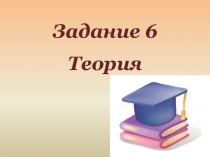 Задание 6

Теория